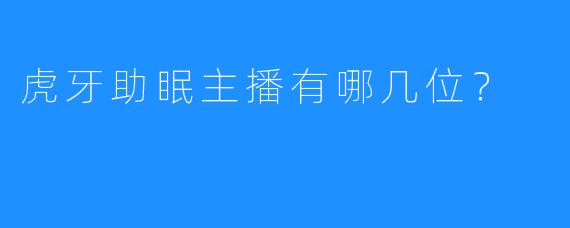 虎牙助眠主播有哪几位？